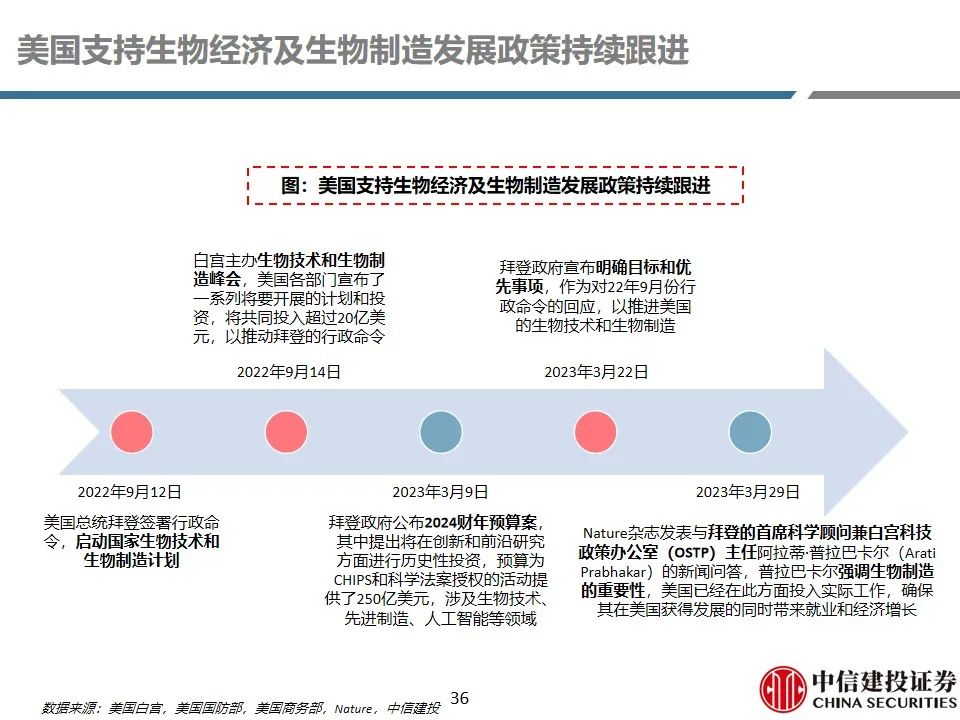 美国支持生物经济及生物制造发展政策持续跟进

图：美国支持生物经济及生物制造发展政策持续跟进

白宫主办生物技术和生物制造峰会，美国各部门宣布了一系列将要开展的计划和投资，将共同投入超过20亿美元，以推动拜登的行政命令

2022年9月14日

拜登政府宣布明确目标和优先事项，作为对22年9月份行政命令的回应，以推进美国的生物技术和生物制造

2023年3月22日

2022年9月12日

美国总统拜登签署行政命令，启动国家生物技术和生物制造计划

2023年3月9日

拜登政府公布2024财年预算案，其中提出将在创新和前沿研究方面进行历史性投资，预算为CHIPS和科学法案授权的活动提供了250亿美元，涉及生物技术、先进制造、人工智能等领域

2023年3月29日

Nature杂志发表与拜登的首席科学顾问兼白宫科技政策办公室（OSTP）主任阿拉蒂·普拉巴卡尔（Arati Prabhakar）的新闻问答，普拉巴卡尔强调生物制造的重要性，美国已经在此方面投入实际工作，确保其在美国获得发展的同时带来就业和经济增长

数据来源：美国白宫，美国国防部，美国商务部，Nature，中信建投

36

中信建投证券
CHINA SECURITIES